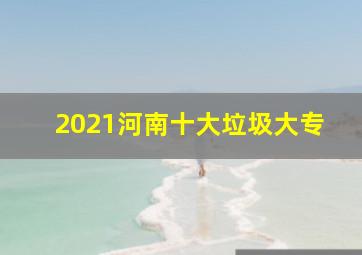 2021河南十大垃圾大专